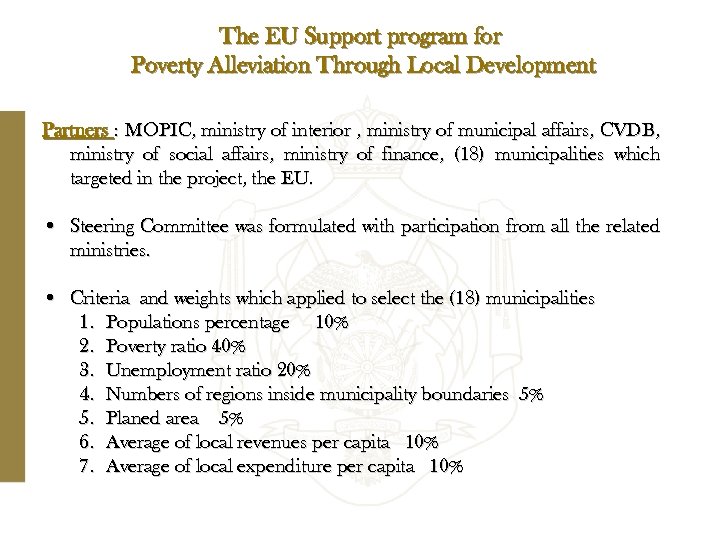 The EU Support program for
Poverty Alleviation Through Local Development

Partners : MOPIC, ministry of interior , ministry of municipal affairs, CVDB, ministry of social affairs, ministry of finance, (18) municipalities which targeted in the project, the EU.

• Steering Committee was formulated with participation from all the related ministries.

• Criteria and weights which applied to select the (18) municipalities
1. Populations percentage 10%
2. Poverty ratio 40%
3. Unemployment ratio 20%
4. Numbers of regions inside municipality boundaries 5%
5. Planed area 5%
6. Average of local revenues per capita 10%
7. Average of local expenditure per capita 10%